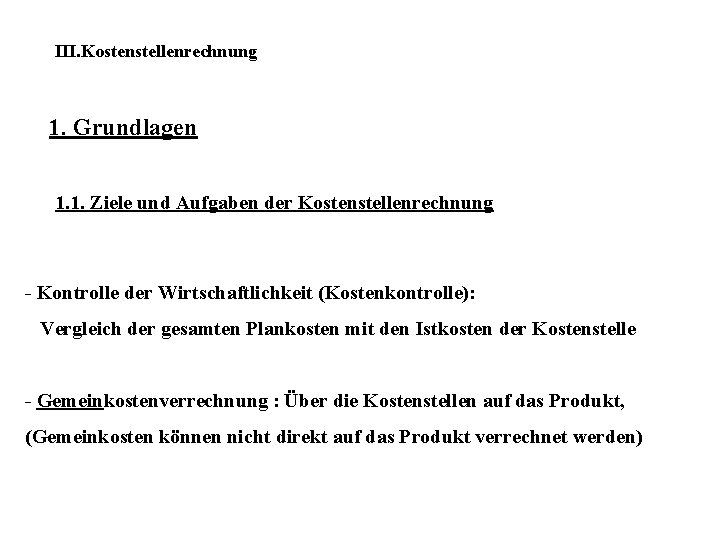 III.Kostenstellenrechnung

1. Grundlagen

1.1. Ziele und Aufgaben der Kostenstellenrechnung

- Kontrolle der Wirtschaftlichkeit (Kostenkontrolle):
Vergleich der gesamten Plankosten mit den Istkosten der Kostenstelle

- Gemeinkostenverrechnung : Über die Kostenstellen auf das Produkt,
(Gemeinkosten können nicht direkt auf das Produkt verrechnet werden)